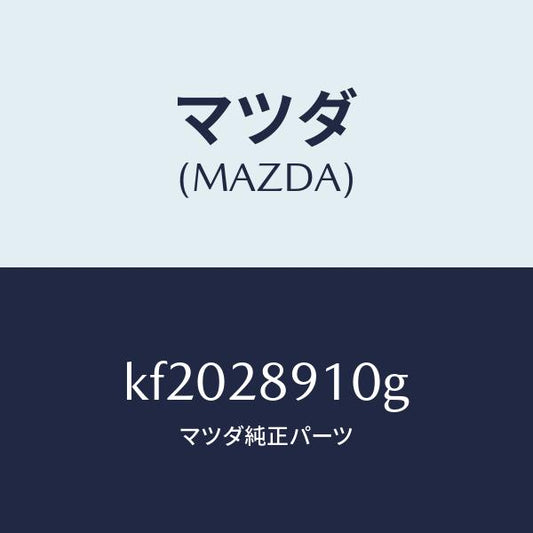 マツダ
(MAZDA)

kf2028910g
マツダ純正パーツ